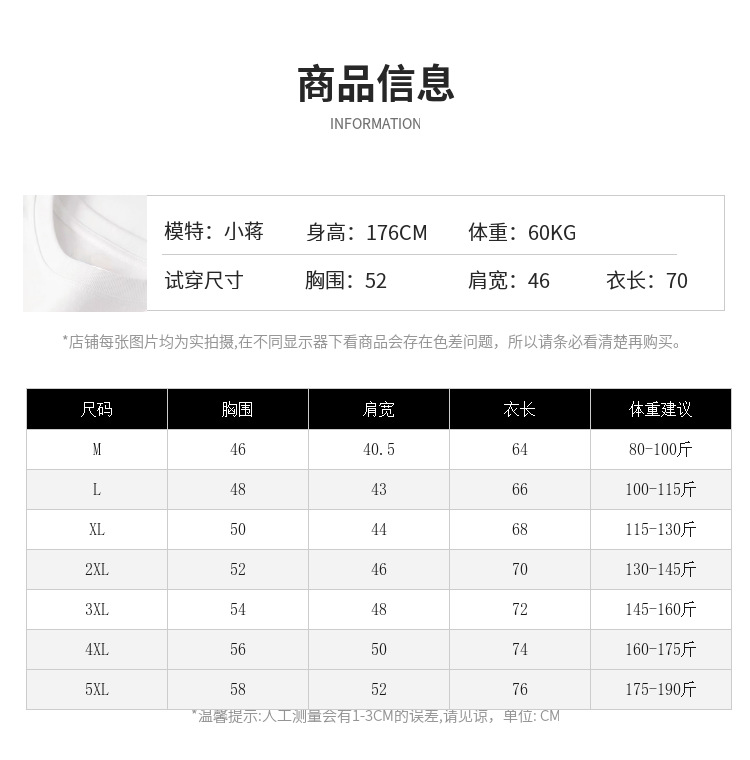 商品信息
INFORMATION

模特：小蒋 身高：176CM 体重：60KG

试穿尺寸 胸围：52 肩宽：46 衣长：70

*店铺每张图片均为实拍摄,在不同显示器下看商品会存在色差问题，所以请条必看清楚再购买。

| 尺码 | 胸围 | 肩宽 | 衣长 | 体重建议 |
|---|---|---|---|---|
| M | 46 | 40.5 | 64 | 80-100斤 |
| L | 48 | 43 | 66 | 100-115斤 |
| XL | 50 | 44 | 68 | 115-130斤 |
| 2XL | 52 | 46 | 70 | 130-145斤 |
| 3XL | 54 | 48 | 72 | 145-160斤 |
| 4XL | 56 | 50 | 74 | 160-175斤 |
| 5XL | 58 | 52 | 76 | 175-190斤 |

*温馨提示:人工测量会有1-3CM的误差,请见谅，单位: CM